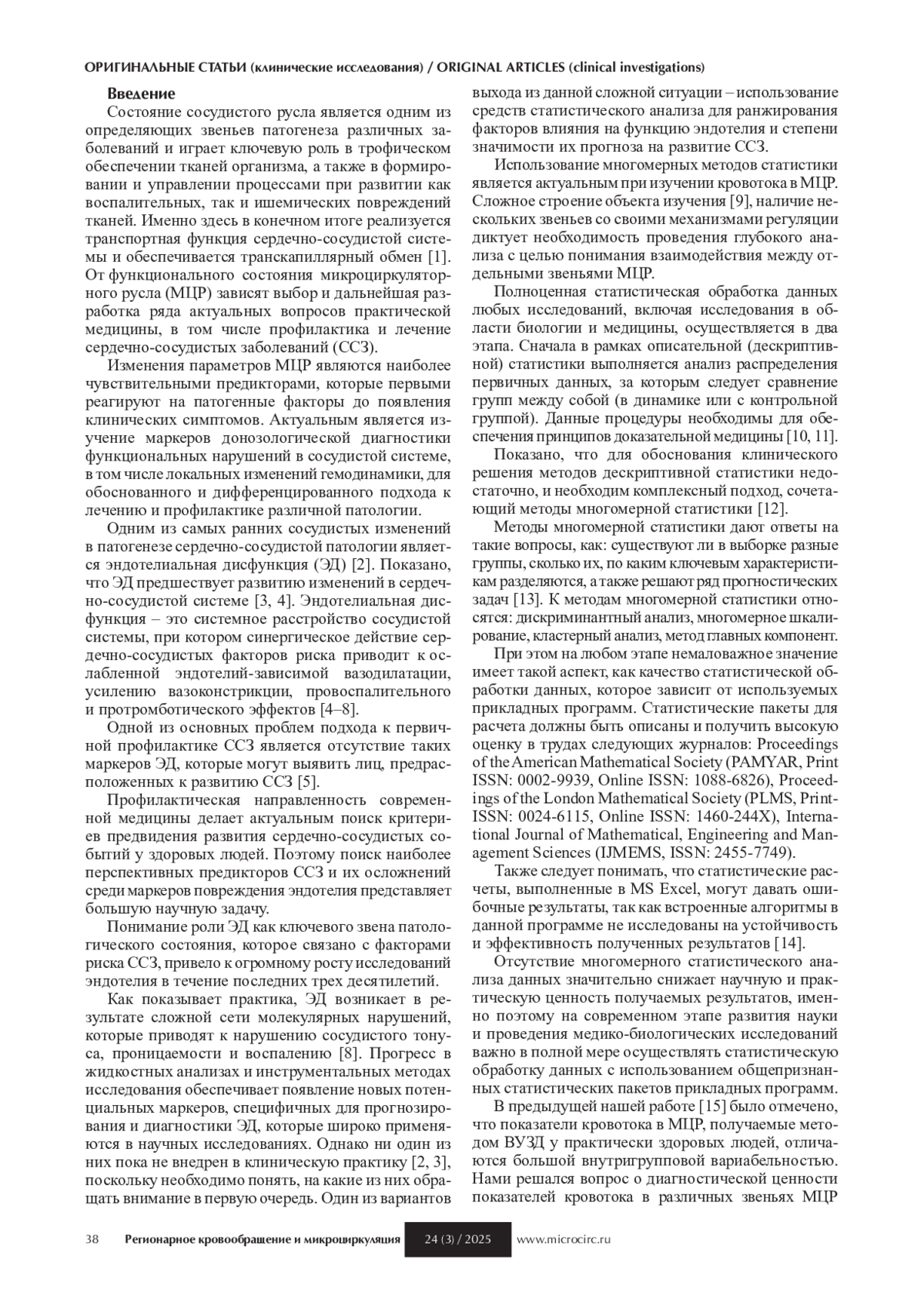 ОРИГИНАЛЬНЫЕ СТАТЬИ (клинические исследования) / ORIGINAL ARTICLES (clinical investigations)

Введение

Состояние сосудистого русла является одним из определяющих звеньев патогенеза различных заболеваний и играет ключевую роль в трофическом обеспечении тканей организма, а также в формировании и управлении процессами при развитии как воспалительных, так и ишемических повреждений тканей. Именно здесь в конечном итоге реализуется транспортная функция сердечно-сосудистой системы и обеспечивается транскапиллярный обмен [1]. От функционального состояния микроциркуляторного русла (МЦР) зависят выбор и дальнейшая разработка ряда актуальных вопросов практической медицины, в том числе профилактика и лечение сердечно-сосудистых заболеваний (ССЗ).

Изменения параметров МЦР являются наиболее чувствительными предикторами, которые первыми реагируют на патогенные факторы до появления клинических симптомов. Актуальным является изучение маркеров донозологической диагностики функциональных нарушений в сосудистой системе, в том числе локальных изменений гемодинамики, для обоснованного и дифференцированного подхода к лечению и профилактике различной патологии.

Одним из самых ранних сосудистых изменений в патогенезе сердечно-сосудистой патологии является эндотелиальная дисфункция (ЭД) [2]. Показано, что ЭД предшествует развитию изменений в сердечно-сосудистой системе [3, 4]. Эндотелиальная дисфункция – это системное расстройство сосудистой системы, при котором синергическое действие сердечно-сосудистых факторов риска приводит к ослабленной эндотелий-зависимой вазодилатации, усилению вазоконстрикции, провоспалительного и протромботического эффектов [4–8].

Одной из основных проблем подхода к первичной профилактике ССЗ является отсутствие таких маркеров ЭД, которые могут выявить лиц, предрасположенных к развитию ССЗ [5].

Профилактическая направленность современной медицины делает актуальным поиск критериев предвидения развития сердечно-сосудистых событий у здоровых людей. Поэтому поиск наиболее перспективных предикторов ССЗ и их осложнений среди маркеров повреждения эндотелия представляет большую научную задачу.

Понимание роли ЭД как ключевого звена патологического состояния, которое связано с факторами риска ССЗ, привело к огромному росту исследований эндотелия в течение последних трех десятилетий.

Как показывает практика, ЭД возникает в результате сложной сети молекулярных нарушений, которые приводят к нарушению сосудистого тонуса, проницаемости и воспалению [8]. Прогресс в жидкостных анализах и инструментальных методах исследования обеспечивает появление новых потенциальных маркеров, специфичных для прогнозирования и диагностики ЭД, которые широко применяются в научных исследованиях. Однако ни один из них пока не внедрен в клиническую практику [2, 3], поскольку необходимо понять, на какие из них обращать внимание в первую очередь. Один из вариантов выхода из данной сложной ситуации – использование средств статистического анализа для ранжирования факторов влияния на функцию эндотелия и степени значимости их прогноза на развитие ССЗ.

Использование многомерных методов статистики является актуальным при изучении кровотока в МЦР. Сложное строение объекта изучения [9], наличие нескольких звеньев со своими механизмами регуляции диктует необходимость проведения глубокого анализа с целью понимания взаимодействия между отдельными звеньями МЦР.

Полноценная статистическая обработка данных любых исследований, включая исследования в области биологии и медицины, осуществляется в два этапа. Сначала в рамках описательной (дескриптивной) статистики выполняется анализ распределения первичных данных, за которым следует сравнение групп между собой (в динамике или с контрольной группой). Данные процедуры необходимы для обеспечения принципов доказательной медицины [10, 11].

Показано, что для обоснования клинического решения методов дескриптивной статистики недостаточно, и необходим комплексный подход, сочетающий методы многомерной статистики [12].

Методы многомерной статистики дают ответы на такие вопросы, как: существуют ли в выборке разные группы, сколько их, по каким ключевым характеристикам разделяются, а также решают ряд прогностических задач [13]. К методам многомерной статистики относятся: дискриминантный анализ, многомерное шкалирование, кластерный анализ, метод главных компонент.

При этом на любом этапе немаловажное значение имеет такой аспект, как качество статистической обработки данных, которое зависит от используемых прикладных программ. Статистические пакеты для расчета должны быть описаны и получить высокую оценку в трудах следующих журналов: Proceedings of the American Mathematical Society (PAMYAR, Print ISSN: 0002-9939, Online ISSN: 1088-6826), Proceedings of the London Mathematical Society (PLMS, Print-ISSN: 0024-6115, Online ISSN: 1460-244X), International Journal of Mathematical, Engineering and Management Sciences (IJMEMS, ISSN: 2455-7749).

Также следует понимать, что статистические расчеты, выполненные в MS Excel, могут давать ошибочные результаты, так как встроенные алгоритмы в данной программе не исследованы на устойчивость и эффективность полученных результатов [14].

Отсутствие многомерного статистического анализа данных значительно снижает научную и практическую ценность получаемых результатов, именно поэтому на современном этапе развития науки и проведения медико-биологических исследований важно в полной мере осуществлять статистическую обработку данных с использованием общепризнанных статистических пакетов прикладных программ.

В предыдущей нашей работе [15] было отмечено, что показатели кровотока в МЦР, получаемые методом ВУЗД у практически здоровых людей, отличаются большой внутригрупповой вариабельностью. Нами решался вопрос о диагностической ценности показателей кровотока в различных звеньях МЦР

38 Регионарное кровообращение и микроциркуляция 24 (3) / 2025 www.microcirc.ru